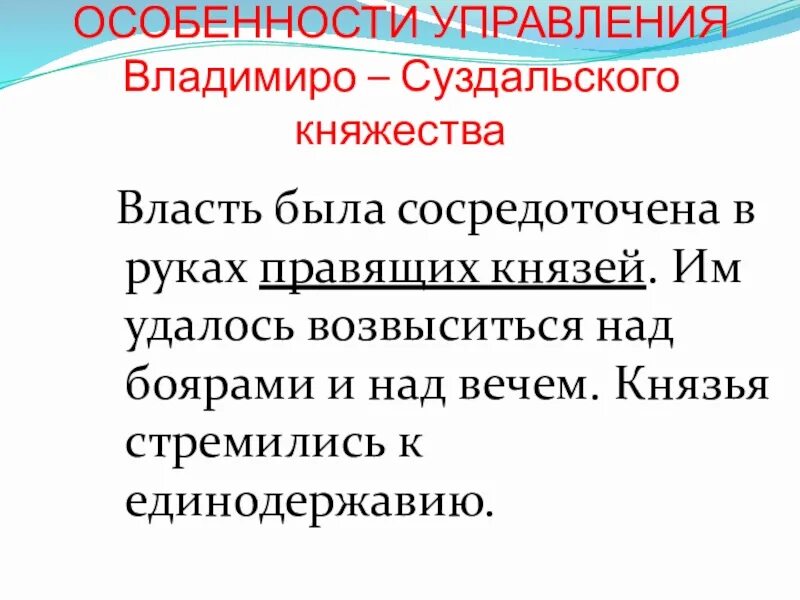 ОСОБЕННОСТИ УПРАВЛЕНИЯ Владимиро – Суздальского княжества

Власть была сосредоточена в руках правящих князей. Им удалось возвыситься над боярами и над вечем. Князья стремились к единодержавию.